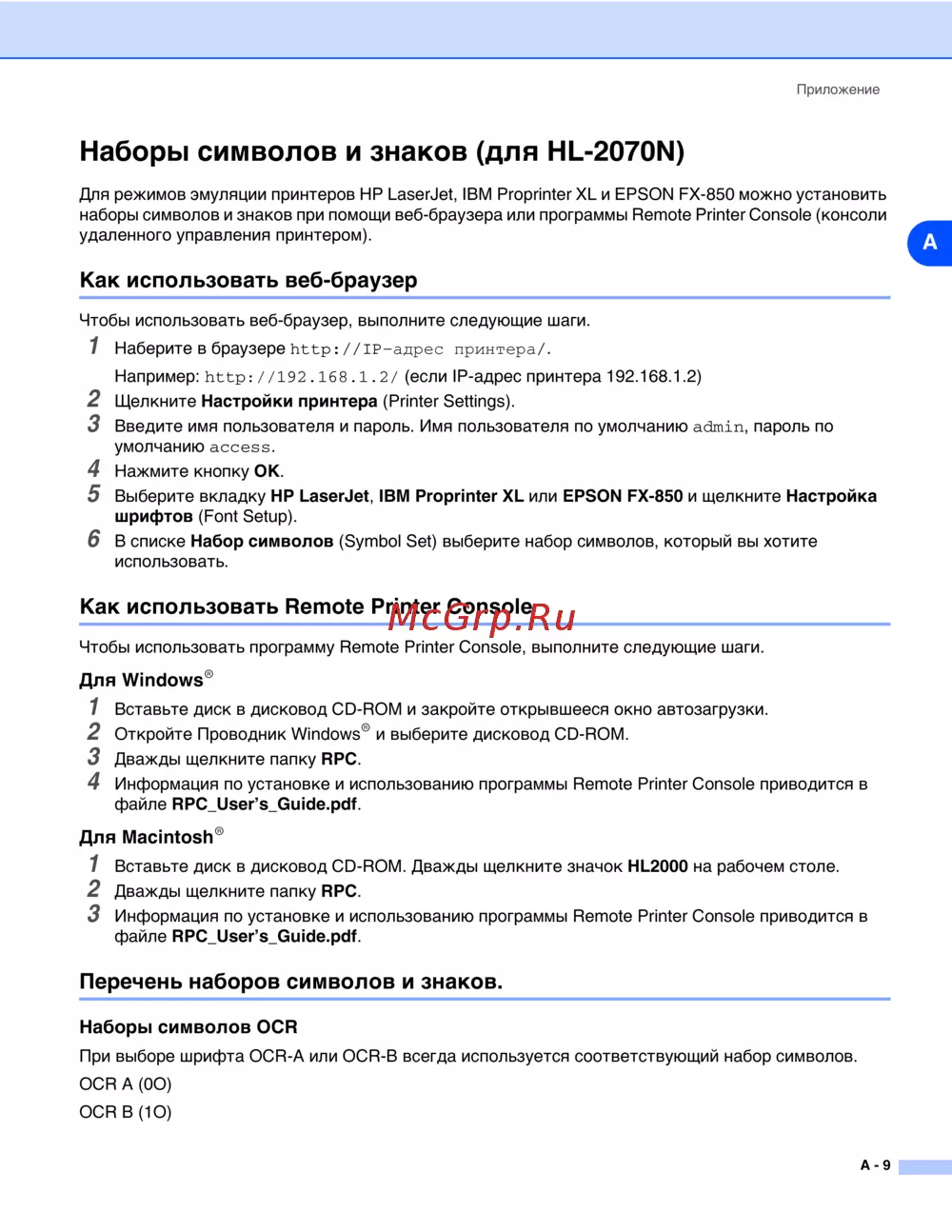 Приложение

Наборы символов и знаков (для HL-2070N)

Для режимов эмуляции принтеров HP LaserJet, IBM Proprinter XL и EPSON FX-850 можно установить наборы символов и знаков при помощи веб-браузера или программы Remote Printer Console (консоли удаленного управления принтером).

A

Как использовать веб-браузер

Чтобы использовать веб-браузер, выполните следующие шаги.

1 Наберите в браузере http://IP-адрес принтера/.
Например: http://192.168.1.2/ (если IP-адрес принтера 192.168.1.2)
2 Щелкните Настройки принтера (Printer Settings).
3 Введите имя пользователя и пароль. Имя пользователя по умолчанию admin, пароль по умолчанию access.
4 Нажмите кнопку OK.
5 Выберите вкладку HP LaserJet, IBM Proprinter XL или EPSON FX-850 и щелкните Настройка шрифтов (Font Setup).
6 В списке Набор символов (Symbol Set) выберите набор символов, который вы хотите использовать.

Как использовать Remote Printer Console

McGrp.Ru

Чтобы использовать программу Remote Printer Console, выполните следующие шаги.

Для Windows®

1 Вставьте диск в дисковод CD-ROM и закройте открывшееся окно автозагрузки.
2 Откройте Проводник Windows® и выберите дисковод CD-ROM.
3 Дважды щелкните папку RPC.
4 Информация по установке и использованию программы Remote Printer Console приводится в файле RPC_User's_Guide.pdf.

Для Macintosh®

1 Вставьте диск в дисковод CD-ROM. Дважды щелкните значок HL2000 на рабочем столе.
2 Дважды щелкните папку RPC.
3 Информация по установке и использованию программы Remote Printer Console приводится в файле RPC_User's_Guide.pdf.

Перечень наборов символов и знаков.

Наборы символов OCR

При выборе шрифта OCR-A или OCR-B всегда используется соответствующий набор символов.

OCR A (0O)

OCR B (1O)

A - 9